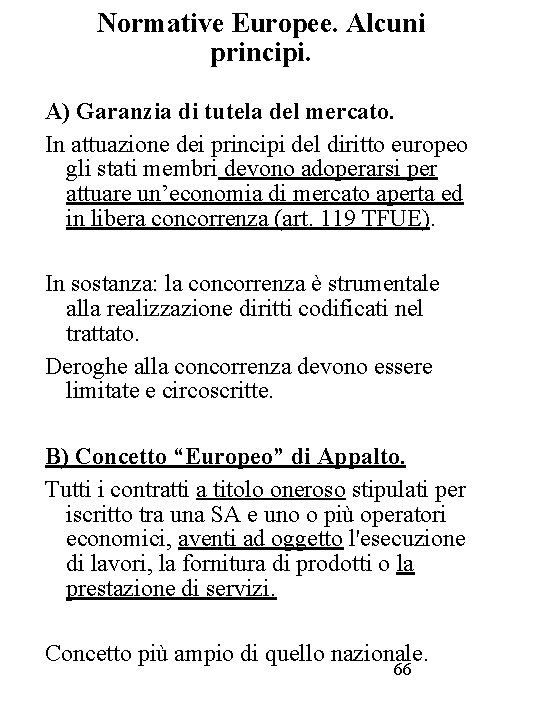 Normative Europee. Alcuni principi.

A) Garanzia di tutela del mercato.

In attuazione dei principi del diritto europeo gli stati membri devono adoperarsi per attuare un'economia di mercato aperta ed in libera concorrenza (art. 119 TFUE).

In sostanza: la concorrenza è strumentale alla realizzazione diritti codificati nel trattato.

Deroghe alla concorrenza devono essere limitate e circoscritte.

B) Concetto "Europeo" di Appalto.

Tutti i contratti a titolo oneroso stipulati per iscritto tra una SA e uno o più operatori economici, aventi ad oggetto l'esecuzione di lavori, la fornitura di prodotti o la prestazione di servizi.

Concetto più ampio di quello nazionale.

66